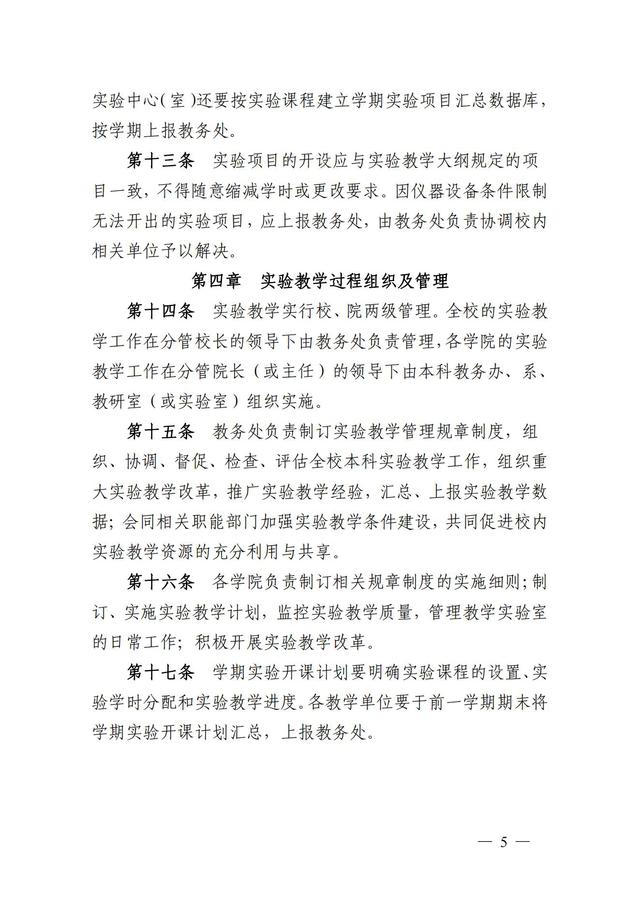 实验中心(室)还要按实验课程建立学期实验项目汇总数据库，按学期上报教务处。

第十三条　实验项目的开设应与实验教学大纲规定的项目一致，不得随意缩减学时或更改要求。因仪器设备条件限制无法开出的实验项目，应上报教务处，由教务处负责协调校内相关单位予以解决。

第四章　实验教学过程组织及管理

第十四条　实验教学实行校、院两级管理。全校的实验教学工作在分管校长的领导下由教务处负责管理，各学院的实验教学工作在分管院长（或主任）的领导下由本科教务办、系、教研室（或实验室）组织实施。

第十五条　教务处负责制订实验教学管理规章制度，组织、协调、督促、检查、评估全校本科实验教学工作，组织重大实验教学改革，推广实验教学经验，汇总、上报实验教学数据；会同相关职能部门加强实验教学条件建设，共同促进校内实验教学资源的充分利用与共享。

第十六条　各学院负责制订相关规章制度的实施细则；制订、实施实验教学计划，监控实验教学质量，管理教学实验室的日常工作；积极开展实验教学改革。

第十七条　学期实验开课计划要明确实验课程的设置、实验学时分配和实验教学进度。各教学单位要于前一学期期末将学期实验开课计划汇总，上报教务处。

— 5 —